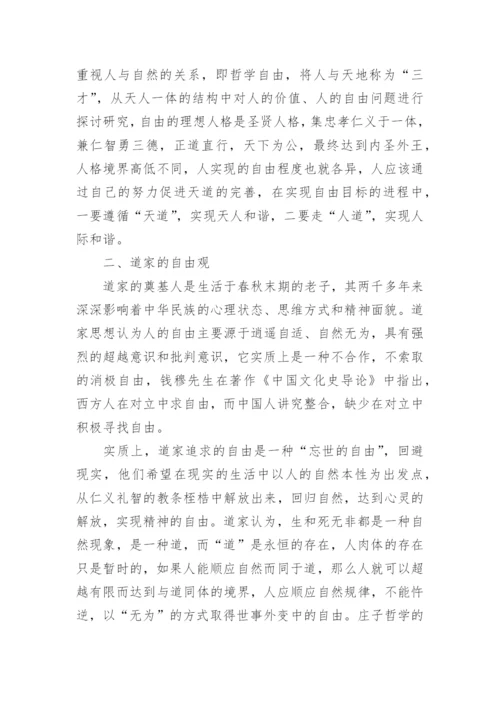 重视人与自然的关系，即哲学自由，将人与天地称为“三才”，从天人一体的结构中对人的价值、人的自由问题进行探讨研究，自由的理想人格是圣贤人格，集忠孝仁义于一体，兼仁智勇三德，正道直行，天下为公，最终达到内圣外王，人格境界高低不同，人实现的自由程度也就各异，人应该通过自己的努力促进天道的完善，在实现自由目标的进程中，一要遵循“天道”，实现天人和谐，二要走“人道”，实现人际和谐。

二、道家的自由观

道家的奠基人是生活于春秋末期的老子，其两千多年来深深影响着中华民族的心理状态、思维方式和精神面貌。道家思想认为人的自由主要源于逍遥自适、自然无为，具有强烈的超越意识和批判意识，它实质上是一种不合作，不索取的消极自由，钱穆先生在著作《中国文化史导论》中指出，西方人在对立中求自由，而中国人讲究整合，缺少在对立中积极寻找自由。

实质上，道家追求的自由是一种“忘世的自由”，回避现实，他们希望在现实的生活中以人的自然本性为出发点，从仁义礼智的教条桎梏中解放出来，回归自然，达到心灵的解放，实现精神的自由。道家认为，生和死无非都是一种自然现象，是一种道，而“道”是永恒的存在，人肉体的存在只是暂时的，如果人能顺应自然而同于道，那么人就可以超越有限而达到与道同体的境界，人应顺应自然规律，不能忤逆，以“无为”的方式取得世事外变中的自由。庄子哲学的